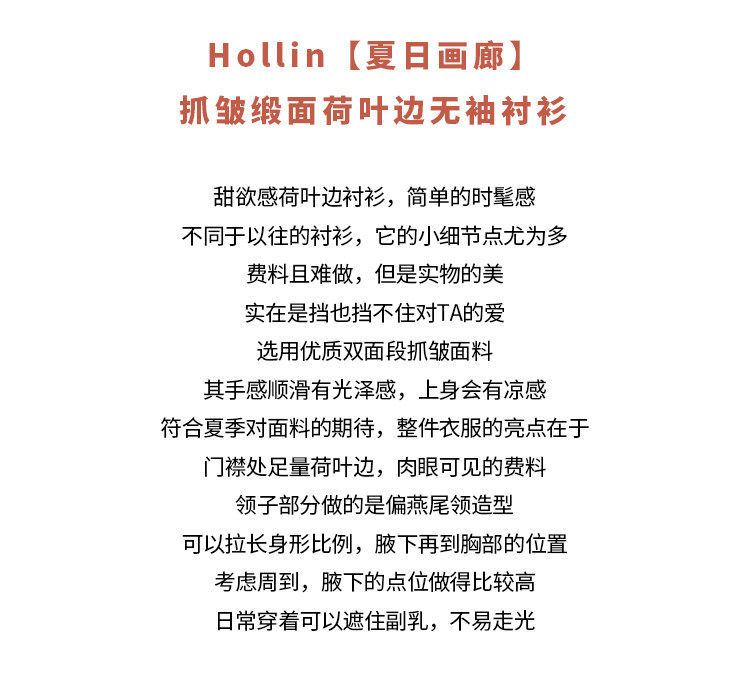 Hollin【夏日画廊】
抓皱缎面荷叶边无袖衬衫

甜欲感荷叶边衬衫，简单的时髦感
不同于以往的衬衫，它的小细节点尤为多
费料且难做，但是实物的美
实在是挡也挡不住对TA的爱
选用优质双面段抓皱面料
其手感顺滑有光泽感，上身会有凉感
符合夏季对面料的期待，整件衣服的亮点在于
门襟处足量荷叶边，肉眼可见的费料
领子部分做的是偏燕尾领造型
可以拉长身形比例，腋下再到胸部的位置
考虑周到，腋下的点位做得比较高
日常穿着可以遮住副乳，不易走光